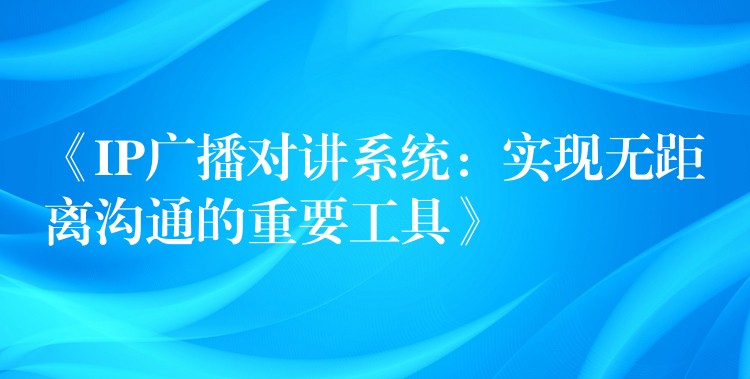 《IP广播对讲系统：实现无距离沟通的重要工具》